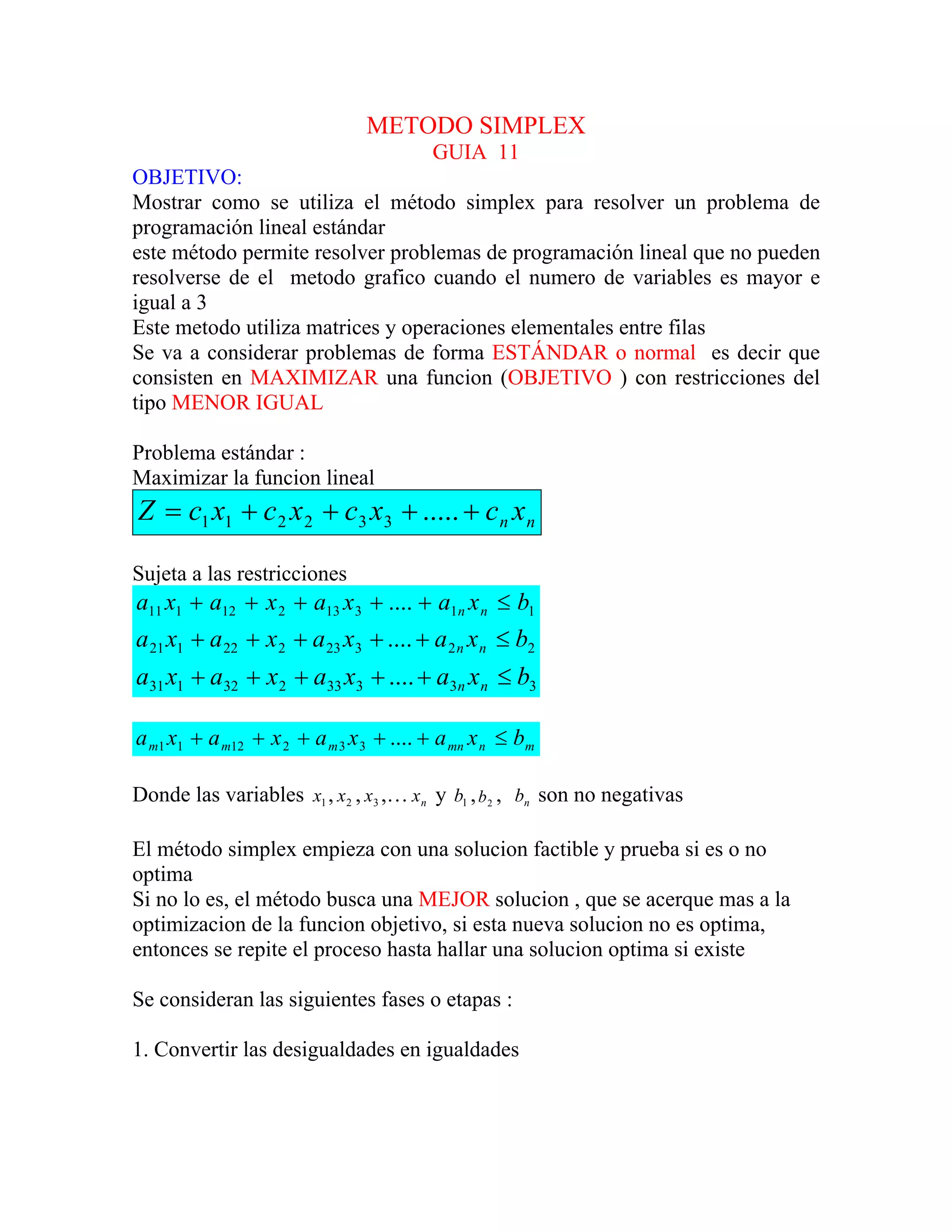 METODO SIMPLEX
GUIA 11

OBJETIVO:
Mostrar como se utiliza el método simplex para resolver un problema de programación lineal estándar
este método permite resolver problemas de programación lineal que no pueden resolverse de el metodo grafico cuando el numero de variables es mayor e igual a 3
Este metodo utiliza matrices y operaciones elementales entre filas
Se va a considerar problemas de forma ESTÁNDAR o normal es decir que consisten en MAXIMIZAR una funcion (OBJETIVO ) con restricciones del tipo MENOR IGUAL

Problema estándar :
Maximizar la funcion lineal

$Z = c_1x_1 + c_2x_2 + c_3x_3 + ..... + c_nx_n$

Sujeta a las restricciones

$a_{11}x_1 + a_{12} + x_2 + a_{13}x_3 + .... + a_{1n}x_n \leq b_1$
$a_{21}x_1 + a_{22} + x_2 + a_{23}x_3 + .... + a_{2n}x_n \leq b_2$
$a_{31}x_1 + a_{32} + x_2 + a_{33}x_3 + .... + a_{3n}x_n \leq b_3$

$a_{m1}x_1 + a_{m12} + x_2 + a_{m3}x_3 + .... + a_{mn}x_n \leq b_m$

Donde las variables $x_1, x_2, x_3, \ldots x_n$ y $b_1, b_2,\ b_n$ son no negativas

El método simplex empieza con una solucion factible y prueba si es o no optima
Si no lo es, el método busca una MEJOR solucion , que se acerque mas a la optimizacion de la funcion objetivo, si esta nueva solucion no es optima, entonces se repite el proceso hasta hallar una solucion optima si existe

Se consideran las siguientes fases o etapas :

1. Convertir las desigualdades en igualdades